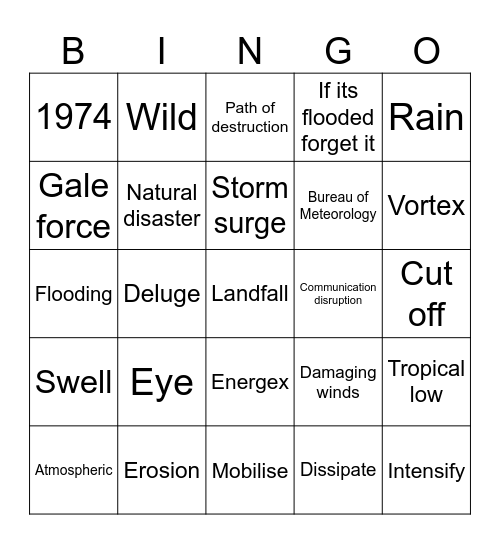 | B | I | N | G | O |
|---|---|---|---|---|
| 1974 | Wild | Path of destruction | If its flooded forget it | Rain |
| Gale force | Natural disaster | Storm surge | Bureau of Meteorology | Vortex |
| Flooding | Deluge | Landfall | Communication disruption | Cut off |
| Swell | Eye | Energex | Damaging winds | Tropical low |
| Atmospheric | Erosion | Mobilise | Dissipate | Intensify |